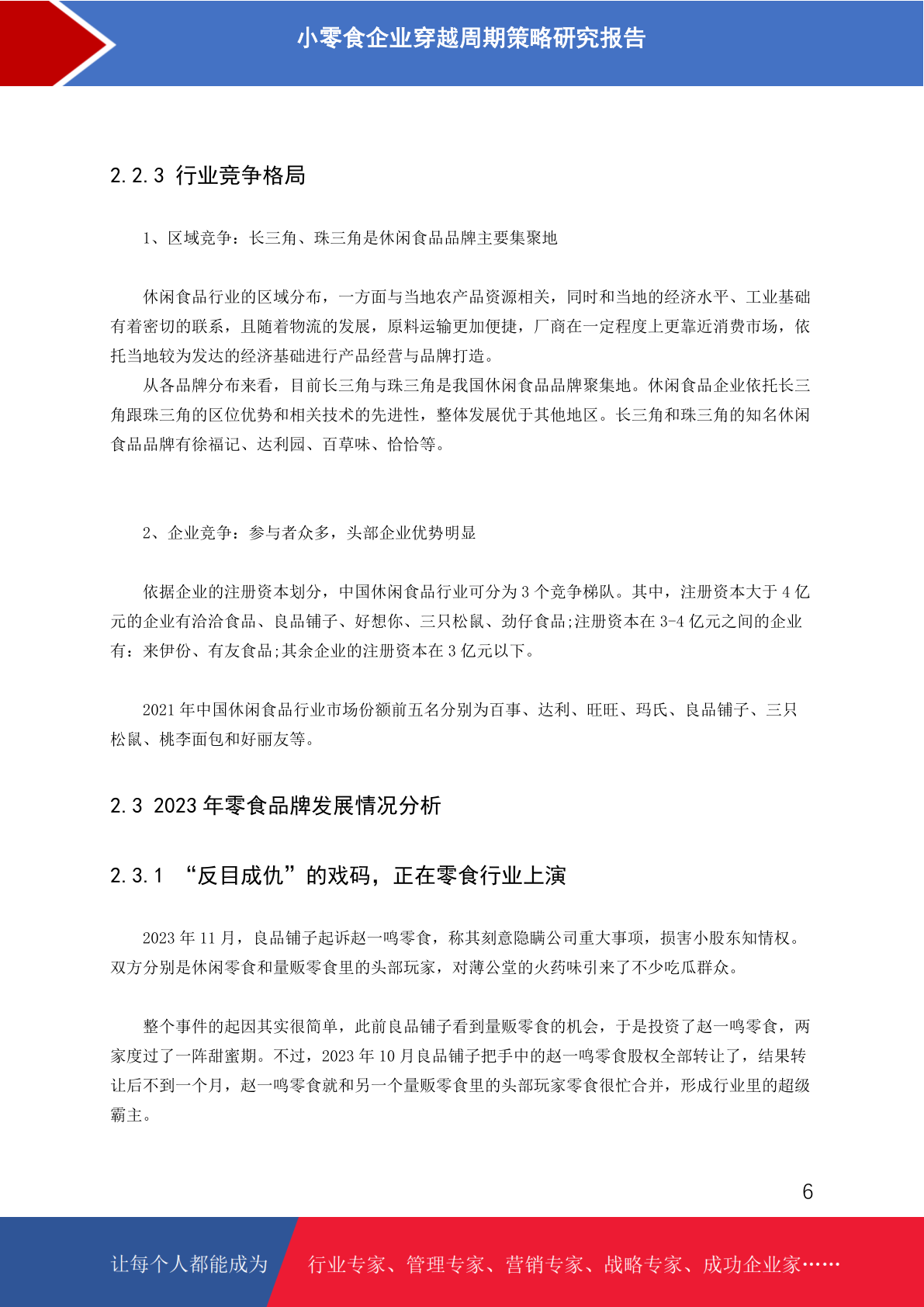 小零食企业穿越周期策略研究报告

2.2.3 行业竞争格局

1、区域竞争：长三角、珠三角是休闲食品品牌主要集聚地

休闲食品行业的区域分布，一方面与当地农产品资源相关，同时和当地的经济水平、工业基础有着密切的联系，且随着物流的发展，原料运输更加便捷，厂商在一定程度上更靠近消费市场，依托当地较为发达的经济基础进行产品经营与品牌打造。

从各品牌分布来看，目前长三角与珠三角是我国休闲食品品牌聚集地。休闲食品企业依托长三角跟珠三角的区位优势和相关技术的先进性，整体发展优于其他地区。长三角和珠三角的知名休闲食品品牌有徐福记、达利园、百草味、恰恰等。

2、企业竞争：参与者众多，头部企业优势明显

依据企业的注册资本划分，中国休闲食品行业可分为 3 个竞争梯队。其中，注册资本大于 4 亿元的企业有洽洽食品、良品铺子、好想你、三只松鼠、劲仔食品;注册资本在 3-4 亿元之间的企业有：来伊份、有友食品;其余企业的注册资本在 3 亿元以下。

2021 年中国休闲食品行业市场份额前五名分别为百事、达利、旺旺、玛氏、良品铺子、三只松鼠、桃李面包和好丽友等。

2.3 2023 年零食品牌发展情况分析

2.3.1 “反目成仇”的戏码，正在零食行业上演

2023 年 11 月，良品铺子起诉赵一鸣零食，称其刻意隐瞒公司重大事项，损害小股东知情权。双方分别是休闲零食和量贩零食里的头部玩家，对薄公堂的火药味引来了不少吃瓜群众。

整个事件的起因其实很简单，此前良品铺子看到量贩零食的机会，于是投资了赵一鸣零食，两家度过了一阵甜蜜期。不过，2023 年 10 月良品铺子把手中的赵一鸣零食股权全部转让了，结果转让后不到一个月，赵一鸣零食就和另一个量贩零食里的头部玩家零食很忙合并，形成行业里的超级霸主。

6

让每个人都能成为 行业专家、管理专家、营销专家、战略专家、成功企业家……